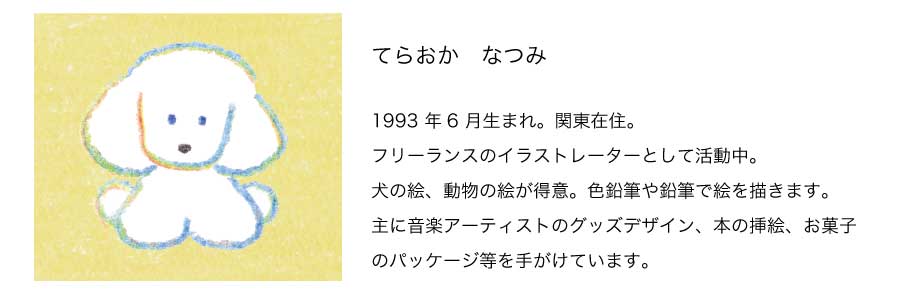 てらおか　なつみ

1993 年 6 月生まれ。関東在住。
フリーランスのイラストレーターとして活動中。
犬の絵、動物の絵が得意。色鉛筆や鉛筆で絵を描きます。
主に音楽アーティストのグッズデザイン、本の挿絵、お菓子のパッケージ等を手がけています。